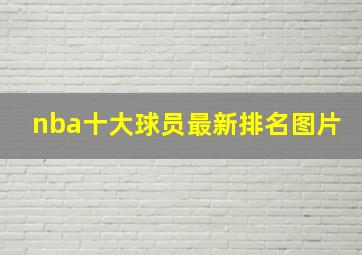 nba十大球员最新排名图片